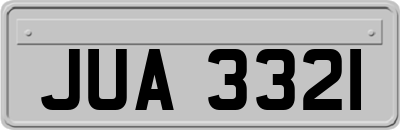 JUA 3321